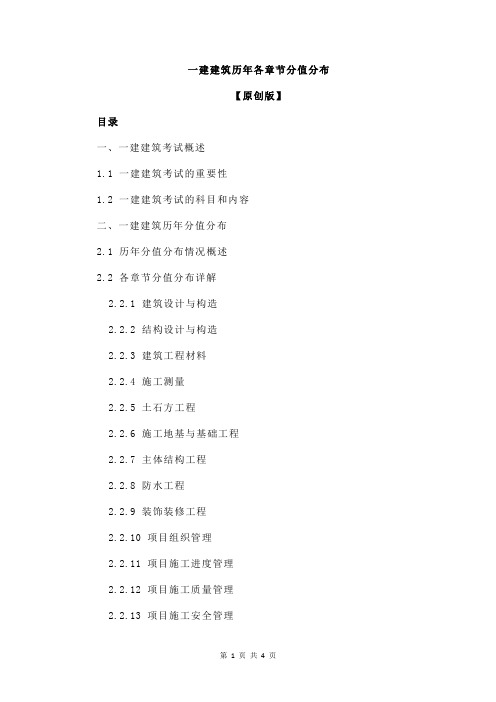 一建建筑历年各章节分值分布

【原创版】

目录

一、一建建筑考试概述

1.1 一建建筑考试的重要性

1.2 一建建筑考试的科目和内容

二、一建建筑历年分值分布

2.1 历年分值分布情况概述

2.2 各章节分值分布详解

2.2.1 建筑设计与构造

2.2.2 结构设计与构造

2.2.3 建筑工程材料

2.2.4 施工测量

2.2.5 土石方工程

2.2.6 施工地基与基础工程

2.2.7 主体结构工程

2.2.8 防水工程

2.2.9 装饰装修工程

2.2.10 项目组织管理

2.2.11 项目施工进度管理

2.2.12 项目施工质量管理

2.2.13 项目施工安全管理

第 1 页 共 4 页